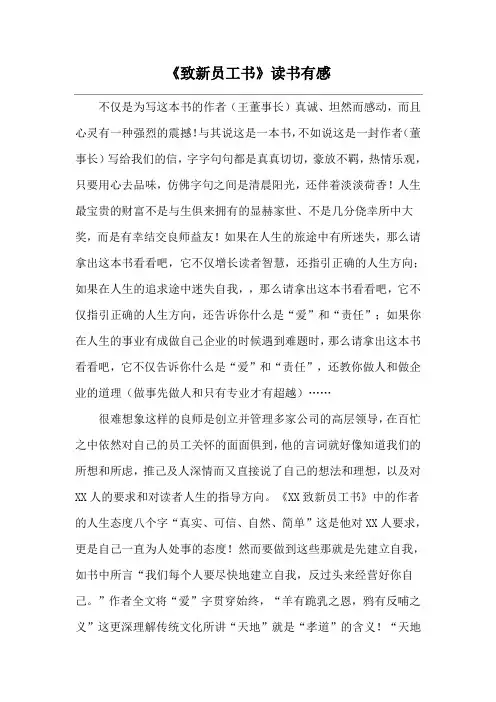 《致新员工书》读书有感

不仅是为写这本书的作者（王董事长）真诚、坦然而感动，而且心灵有一种强烈的震撼！与其说这是一本书，不如说这是一封作者（董事长）写给我们的信，字字句句都是真真切切，豪放不羁，热情乐观，只要用心去品味，仿佛字句之间是清晨阳光，还伴着淡淡荷香！人生最宝贵的财富不是与生俱来拥有的显赫家世、不是几分侥幸所中大奖，而是有幸结交良师益友！如果在人生的旅途中有所迷失，那么请拿出这本书看看吧，它不仅增长读者智慧，还指引正确的人生方向；如果在人生的追求途中迷失自我，，那么请拿出这本书看看吧，它不仅指引正确的人生方向，还告诉你什么是“爱”和“责任”；如果你在人生的事业有成做自己企业的时候遇到难题时，那么请拿出这本书看看吧，它不仅告诉你什么是“爱”和“责任”，还教你做人和做企业的道理（做事先做人和只有专业才有超越）……

很难想象这样的良师是创立并管理多家公司的高层领导，在百忙之中依然对自己的员工关怀的面面俱到，他的言词就好像知道我们的所想和所虑，推己及人深情而又直接说了自己的想法和理想，以及对XX人的要求和对读者人生的指导方向。《XX致新员工书》中的作者的人生态度八个字“真实、可信、自然、简单”这是他对XX人要求，更是自己一直为人处事的态度！然而要做到这些那就是先建立自我，如书中所言“我们每个人要尽快地建立自我，反过头来经营好你自己。”作者全文将“爱”字贯穿始终，“羊有跪乳之恩，鸦有反哺之义”这更深理解传统文化所讲“天地”就是“孝道”的含义！“天地